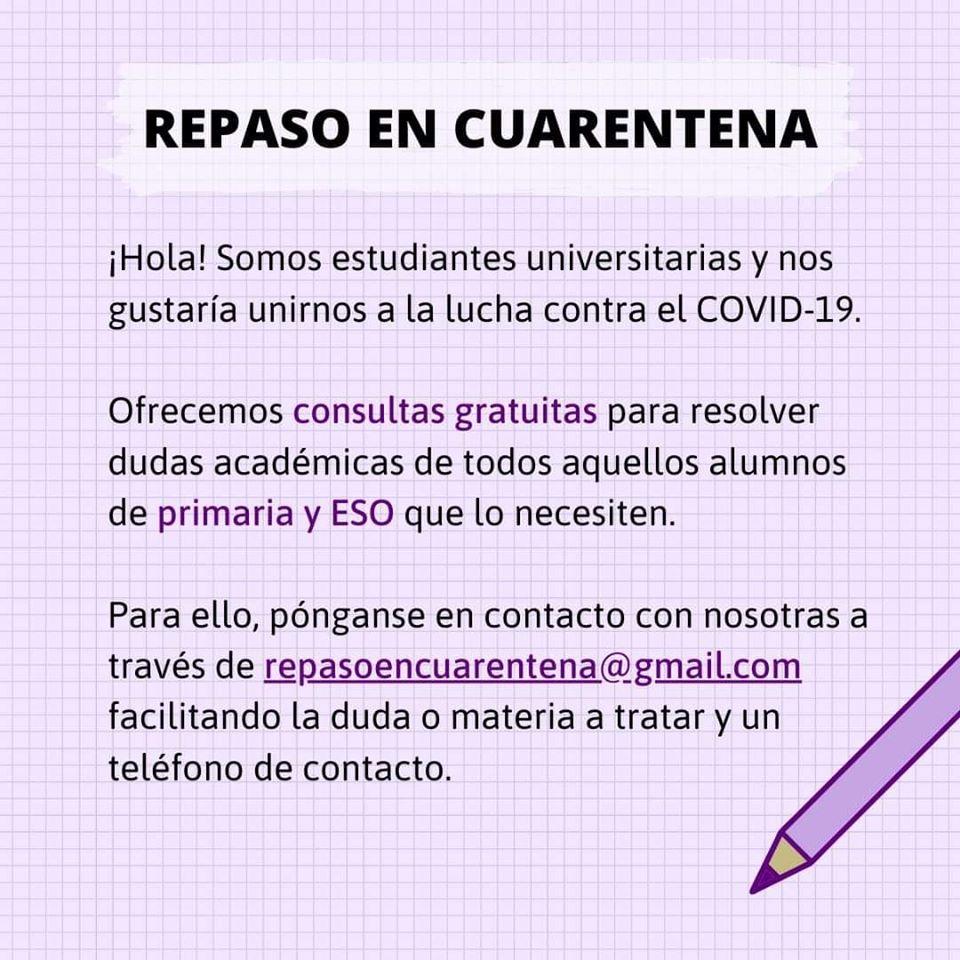 REPASO EN CUARENTENA

¡Hola! Somos estudiantes universitarias y nos gustaría unirnos a la lucha contra el COVID-19.

Ofrecemos consultas gratuitas para resolver dudas académicas de todos aquellos alumnos de primaria y ESO que lo necesiten.

Para ello, pónganse en contacto con nosotras a través de repasoencuarentena@gmail.com facilitando la duda o materia a tratar y un teléfono de contacto.